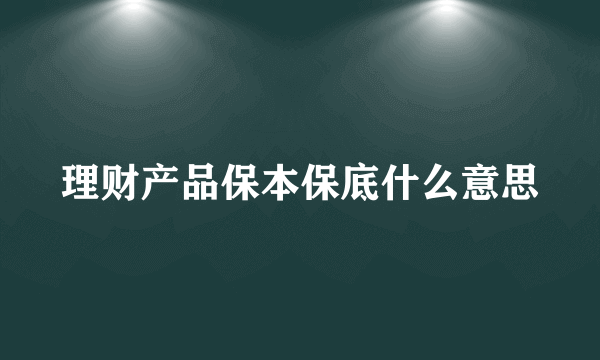 理财产品保本保底什么意思